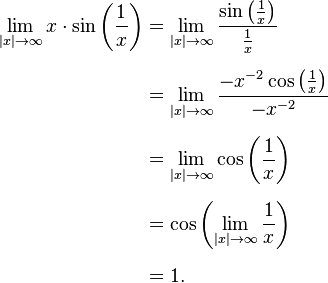 $\lim_{|x|\to\infty} x \cdot \sin\left(\frac{1}{x}\right) = \lim_{|x|\to\infty} \frac{\sin\left(\frac{1}{x}\right)}{\frac{1}{x}}$

$= \lim_{|x|\to\infty} \frac{-x^{-2}\cos\left(\frac{1}{x}\right)}{-x^{-2}}$

$= \lim_{|x|\to\infty} \cos\left(\frac{1}{x}\right)$

$= \cos\left(\lim_{|x|\to\infty} \frac{1}{x}\right)$

$= 1.$